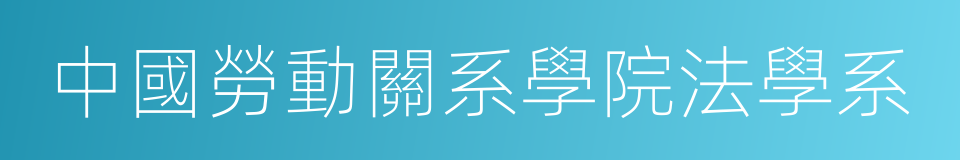 中國勞動關系學院法學系